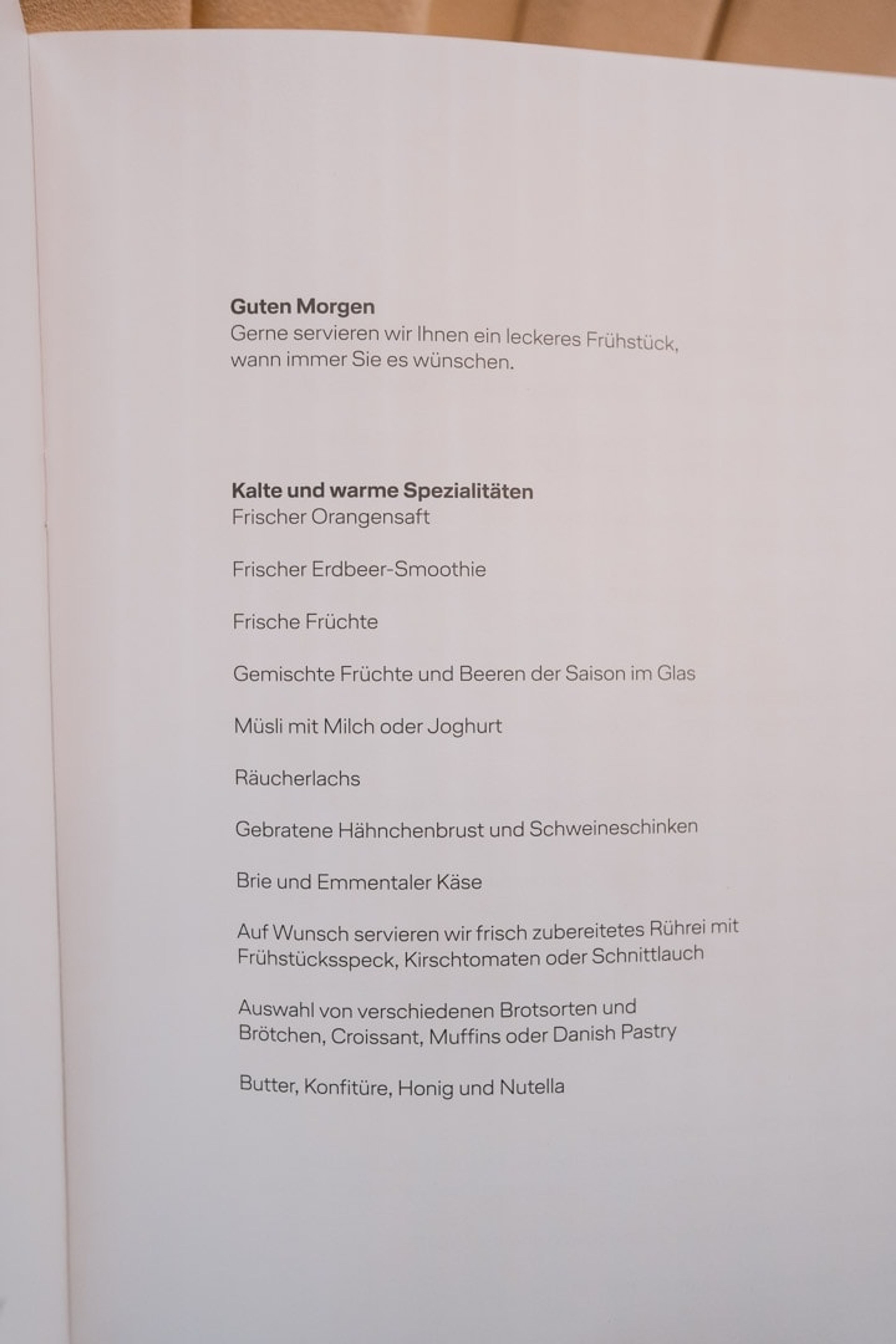 Guten Morgen
Gerne servieren wir Ihnen ein leckeres Frühstück, wann immer Sie es wünschen.

Kalte und warme Spezialitäten
Frischer Orangensaft

Frischer Erdbeer-Smoothie

Frische Früchte

Gemischte Früchte und Beeren der Saison im Glas

Müsli mit Milch oder Joghurt

Räucherlachs

Gebratene Hähnchenbrust und Schweineschinken

Brie und Emmentaler Käse

Auf Wunsch servieren wir frisch zubereitetes Rührei mit Frühstücksspeck, Kirschtomaten oder Schnittlauch

Auswahl von verschiedenen Brotsorten und Brötchen, Croissant, Muffins oder Danish Pastry

Butter, Konfitüre, Honig und Nutella